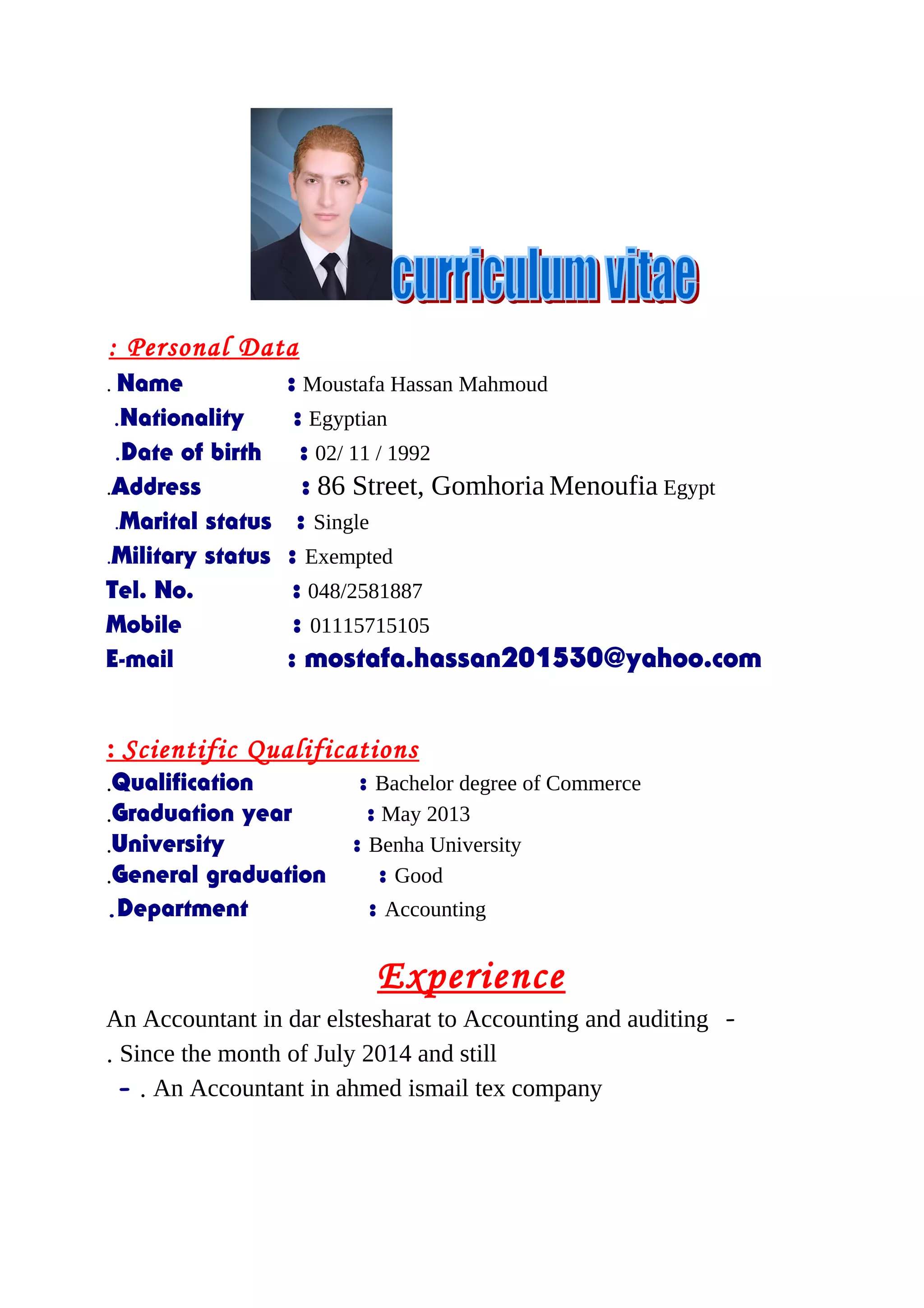 curriculum vitae

: Personal Data

. Name : Moustafa Hassan Mahmoud

.Nationality : Egyptian

.Date of birth : 02/ 11 / 1992

.Address : 86 Street, Gomhoria Menoufia Egypt

.Marital status : Single

.Military status : Exempted

Tel. No. : 048/2581887

Mobile : 01115715105

E-mail : mostafa.hassan201530@yahoo.com

: Scientific Qualifications

.Qualification : Bachelor degree of Commerce

.Graduation year : May 2013

.University : Benha University

.General graduation : Good

.Department : Accounting

Experience

An Accountant in dar elstesharat to Accounting and auditing -
. Since the month of July 2014 and still

- . An Accountant in ahmed ismail tex company